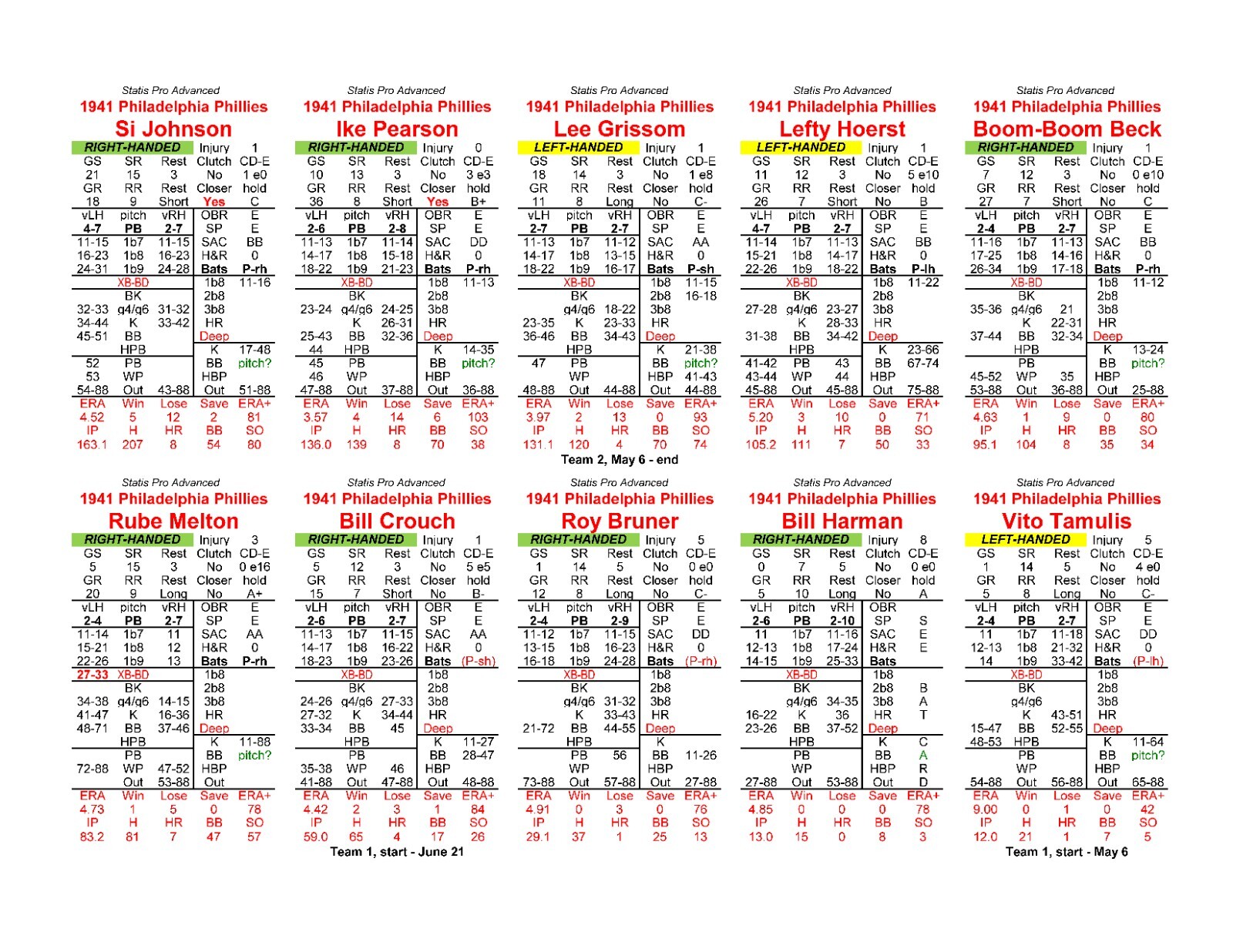 Statis Pro Advanced
1941 Philadelphia Phillies
Si Johnson
RIGHT-HANDED Injury 1
GS SR Rest Clutch CD-E
21 15 3 No 1 e0
GR RR Rest Closer hold
18 9 Short Yes C
vLH pitch vRH OBR E
4-7 PB 2-7 SP E
11-15 1b7 11-15 SAC BB
16-23 1b8 16-23 H&R 0
24-31 1b9 24-28 Bats P-rh
XB-BD 1b8 11-16
BK 2b8
32-33 g4/g6 31-32 3b8
34-44 K 33-42 HR
45-51 BB Deep
HPB K 17-48
52 PB BB pitch?
53 WP HBP
54-88 Out 43-88 Out 51-88
ERA Win Lose Save ERA+
4.52 5 12 2 81
IP H HR BB SO
163.1 207 8 54 80

Statis Pro Advanced
1941 Philadelphia Phillies
Ike Pearson
RIGHT-HANDED Injury 0
GS SR Rest Clutch CD-E
10 13 3 No 3 e3
GR RR Rest Closer hold
36 8 Short Yes B+
vLH pitch vRH OBR E
2-6 PB 2-8 SP E
11-13 1b7 11-14 SAC DD
14-17 1b8 15-18 H&R 0
18-22 1b9 21-23 Bats P-rh
XB-BD 1b8 11-13
BK 2b8
23-24 g4/g6 24-25 3b8
K 26-31 HR
25-43 BB 32-36 Deep
44 HPB K 14-35
45 PB BB pitch?
46 WP HBP
47-88 Out 37-88 Out 36-88
ERA Win Lose Save ERA+
3.57 4 14 6 103
IP H HR BB SO
136.0 139 8 70 38

Statis Pro Advanced
1941 Philadelphia Phillies
Lee Grissom
LEFT-HANDED Injury 1
GS SR Rest Clutch CD-E
18 14 3 No 1 e8
GR RR Rest Closer hold
11 8 Long No C-
vLH pitch vRH OBR E
2-7 PB 2-7 SP E
11-13 1b7 11-12 SAC AA
14-17 1b8 13-15 H&R 0
18-22 1b9 16-17 Bats P-sh
XB-BD 1b8 11-15
BK 2b8 16-18
g4/g6 18-22 3b8
23-35 K 23-33 HR
36-46 BB 34-43 Deep
HPB K 21-38
47 PB BB pitch?
WP HBP 41-43
48-88 Out 44-88 Out 44-88
ERA Win Lose Save ERA+
3.97 2 13 0 93
IP H HR BB SO
131.1 120 4 70 74
Team 2, May 6 - end

Statis Pro Advanced
1941 Philadelphia Phillies
Lefty Hoerst
LEFT-HANDED Injury 1
GS SR Rest Clutch CD-E
11 12 3 No 5 e10
GR RR Rest Closer hold
26 7 Short No B
vLH pitch vRH OBR E
4-7 PB 2-7 SP E
11-14 1b7 11-13 SAC BB
15-21 1b8 14-17 H&R 0
22-26 1b9 18-22 Bats P-lh
XB-BD 1b8 11-22
BK 2b8
27-28 g4/g6 23-27 3b8
K 28-33 HR
31-38 BB 34-42 Deep
HPB K 23-66
41-42 PB 43 BB 67-74
43-44 WP 44 HBP
45-88 Out 45-88 Out 75-88
ERA Win Lose Save ERA+
5.20 3 10 0 71
IP H HR BB SO
105.2 111 7 50 33

Statis Pro Advanced
1941 Philadelphia Phillies
Boom-Boom Beck
RIGHT-HANDED Injury 1
GS SR Rest Clutch CD-E
7 12 3 No 0 e10
GR RR Rest Closer hold
27 7 Short No C
vLH pitch vRH OBR E
2-4 PB 2-7 SP E
11-16 1b7 11-13 SAC BB
17-25 1b8 14-16 H&R 0
26-34 1b9 17-18 Bats P-rh
XB-BD 1b8 11-12
BK 2b8
35-36 g4/g6 21 3b8
K 22-31 HR
37-44 BB 32-34 Deep
HPB K 13-24
PB BB pitch?
45-52 WP 35 HBP
53-88 Out 36-88 Out 25-88
ERA Win Lose Save ERA+
4.63 1 9 0 80
IP H HR BB SO
95.1 104 8 35 34

Statis Pro Advanced
1941 Philadelphia Phillies
Rube Melton
RIGHT-HANDED Injury 3
GS SR Rest Clutch CD-E
5 15 3 No 0 e16
GR RR Rest Closer hold
20 9 Long No A+
vLH pitch vRH OBR E
2-4 PB 2-7 SP E
11-14 1b7 11 SAC AA
15-21 1b8 12 H&R 0
22-26 1b9 13 Bats P-rh
27-33 XB-BD 1b8
BK 2b8
34-38 g4/g6 14-15 3b8
41-47 K 16-36 HR
48-71 BB 37-46 Deep
HPB K 11-88
PB BB pitch?
72-88 WP 47-52 HBP
Out 53-88 Out
ERA Win Lose Save ERA+
4.73 1 5 0 78
IP H HR BB SO
83.2 81 7 47 57

Statis Pro Advanced
1941 Philadelphia Phillies
Bill Crouch
RIGHT-HANDED Injury 1
GS SR Rest Clutch CD-E
5 12 3 No 5 e5
GR RR Rest Closer hold
15 7 Short No B-
vLH pitch vRH OBR E
2-6 PB 2-7 SP E
11-13 1b7 11-15 SAC AA
14-17 1b8 16-22 H&R 0
18-23 1b9 23-26 Bats (P-sh)
XB-BD 1b8
BK 2b8
24-26 g4/g6 27-33 3b8
27-32 K 34-44 HR
33-34 BB 45 Deep
HPB K 11-27
PB BB 28-47
35-38 WP 46 HBP
41-88 Out 47-88 Out 48-88
ERA Win Lose Save ERA+
4.42 2 3 1 84
IP H HR BB SO
59.0 65 4 17 26
Team 1, start - June 21

Statis Pro Advanced
1941 Philadelphia Phillies
Roy Bruner
RIGHT-HANDED Injury 5
GS SR Rest Clutch CD-E
1 14 5 No 0 e0
GR RR Rest Closer hold
12 8 Long No C-
vLH pitch vRH OBR E
2-4 PB 2-9 SP E
11-12 1b7 11-15 SAC DD
13-15 1b8 16-23 H&R 0
16-18 1b9 24-28 Bats (P-rh)
XB-BD 1b8
BK 2b8
g4/g6 31-32 3b8
K 33-43 HR
21-72 BB 44-55 Deep
HPB K
PB 56 BB 11-26
WP HBP
73-88 Out 57-88 Out 27-88
ERA Win Lose Save ERA+
4.91 0 3 0 76
IP H HR BB SO
29.1 37 1 25 13

Statis Pro Advanced
1941 Philadelphia Phillies
Bill Harman
RIGHT-HANDED Injury 8
GS SR Rest Clutch CD-E
0 7 5 No 0 e0
GR RR Rest Closer hold
5 10 Long No A
vLH pitch vRH OBR
2-6 PB 2-10 SP S
11 1b7 11-16 SAC E
12-13 1b8 17-24 H&R E
14-15 1b9 25-33 Bats
XB-BD 1b8
BK 2b8 B
g4/g6 34-35 3b8 A
16-22 K 36 HR T
23-26 BB 37-52 Deep
HPB K C
PB BB A
WP HBP R
27-88 Out 53-88 Out D
ERA Win Lose Save ERA+
4.85 0 0 0 78
IP H HR BB SO
13.0 15 0 8 3

Statis Pro Advanced
1941 Philadelphia Phillies
Vito Tamulis
LEFT-HANDED Injury 5
GS SR Rest Clutch CD-E
1 14 5 No 4 e0
GR RR Rest Closer hold
5 8 Long No C-
vLH pitch vRH OBR E
2-4 PB 2-7 SP E
11 1b7 11-18 SAC DD
12-13 1b8 21-32 H&R 0
14 1b9 33-42 Bats (P-lh)
XB-BD 1b8
BK 2b8
g4/g6 3b8
K 43-51 HR
15-47 BB 52-55 Deep
48-53 HPB K 11-64
PB BB pitch?
WP HBP
54-88 Out 56-88 Out 65-88
ERA Win Lose Save ERA+
9.00 0 1 0 42
IP H HR BB SO
12.0 21 1 7 5
Team 1, start - May 6